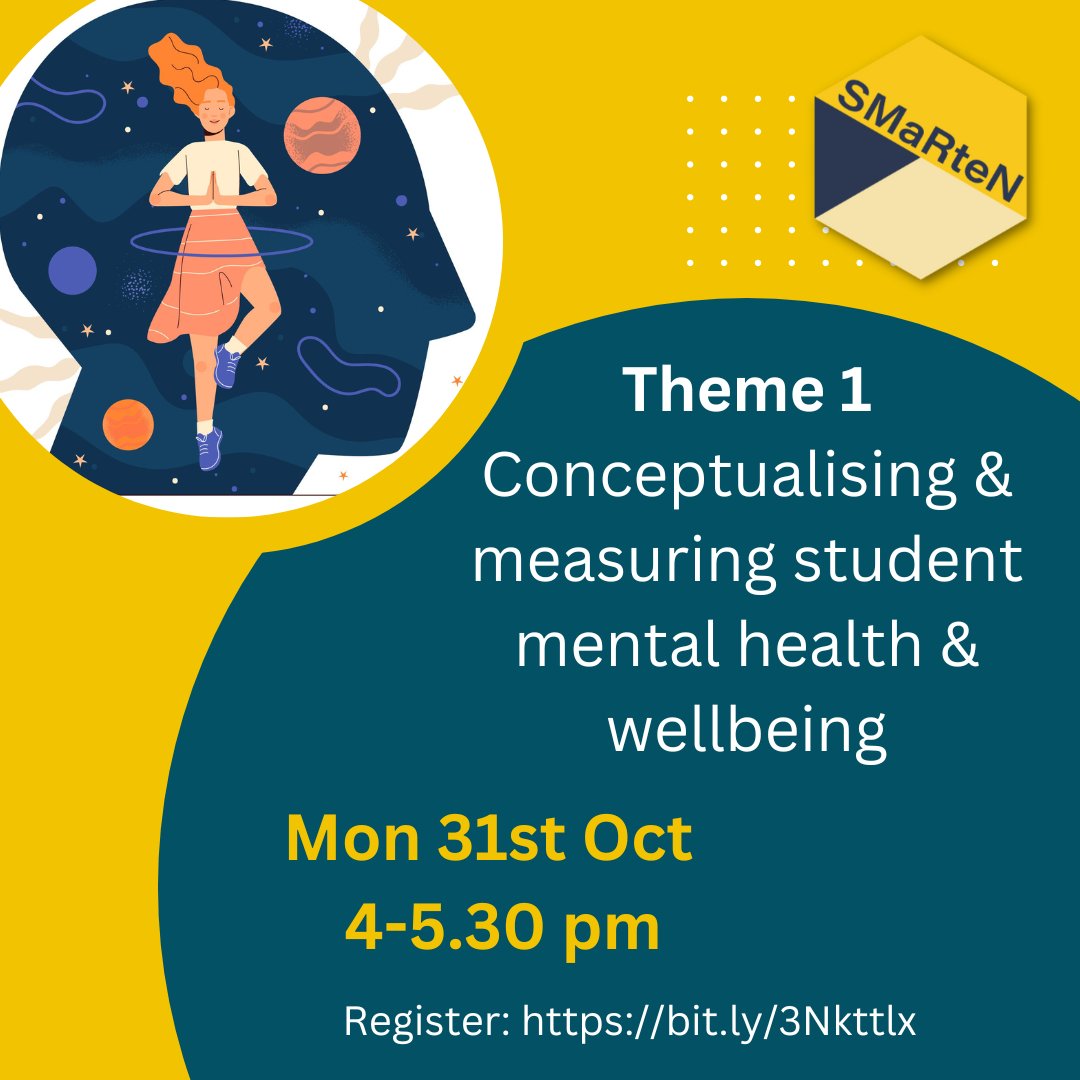 SMaRteN

Theme 1
Conceptualising & measuring student mental health & wellbeing

Mon 31st Oct
4-5.30 pm

Register: https://bit.ly/3Nkttlx